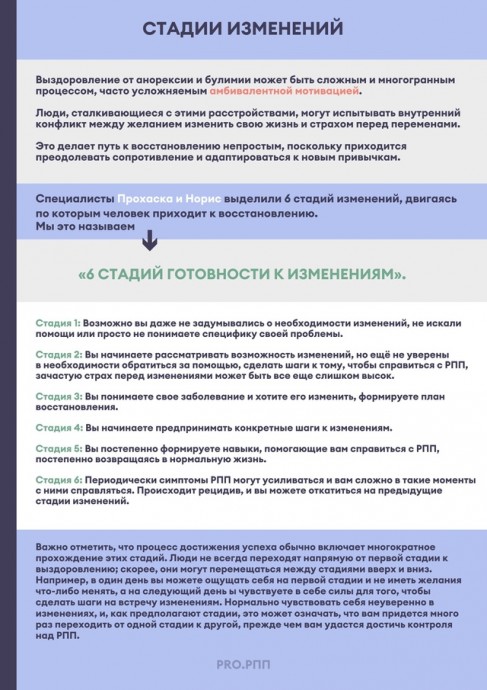 СТАДИИ ИЗМЕНЕНИЙ

Выздоровление от анорексии и булимии может быть сложным и многогранным процессом, часто усложняемым амбивалентной мотивацией.

Люди, сталкивающиеся с этими расстройствами, могут испытывать внутренний конфликт между желанием изменить свою жизнь и страхом перед переменами.

Это делает путь к восстановлению непростым, поскольку приходится преодолевать сопротивление и адаптироваться к новым привычкам.

Специалисты Прохаска и Норис выделили 6 стадий изменений, двигаясь по которым человек приходит к восстановлению.
Мы это называем

«6 СТАДИЙ ГОТОВНОСТИ К ИЗМЕНЕНИЯМ».

Стадия 1: Возможно вы даже не задумывались о необходимости изменений, не искали помощи или просто не понимаете специфику своей проблемы.

Стадия 2: Вы начинаете рассматривать возможность изменений, но ещё не уверены в необходимости обратиться за помощью, сделать шаги к тому, чтобы справиться с РПП, зачастую страх перед изменениями может быть все еще слишком высок.

Стадия 3: Вы понимаете свое заболевание и хотите его изменить, формируете план восстановления.

Стадия 4: Вы начинаете предпринимать конкретные шаги к изменениям.

Стадия 5: Вы постепенно формируете навыки, помогающие вам справиться с РПП, постепенно возвращаясь в нормальную жизнь.

Стадия 6: Периодически симптомы РПП могут усиливаться и вам сложно в такие моменты с ними справляться. Происходит рецидив, и вы можете откатиться на предыдущие стадии изменений.

Важно отметить, что процесс достижения успеха обычно включает многократное прохождение этих стадий. Люди не всегда переходят напрямую от первой стадии к выздоровлению; скорее, они могут перемещаться между стадиями вверх и вниз. Например, в один день вы можете ощущать себя на первой стадии и не иметь желания что-либо менять, а на следующий день ы чувствуете в себе силы для того, чтобы сделать шаги на встречу изменениям. Нормально чувствовать себя неуверенно в изменениях, и, как предполагают стадии, это может означать, что вам придется много раз переходить от одной стадии к другой, прежде чем вам удастся достичь контроля над РПП.

PRO.РПП